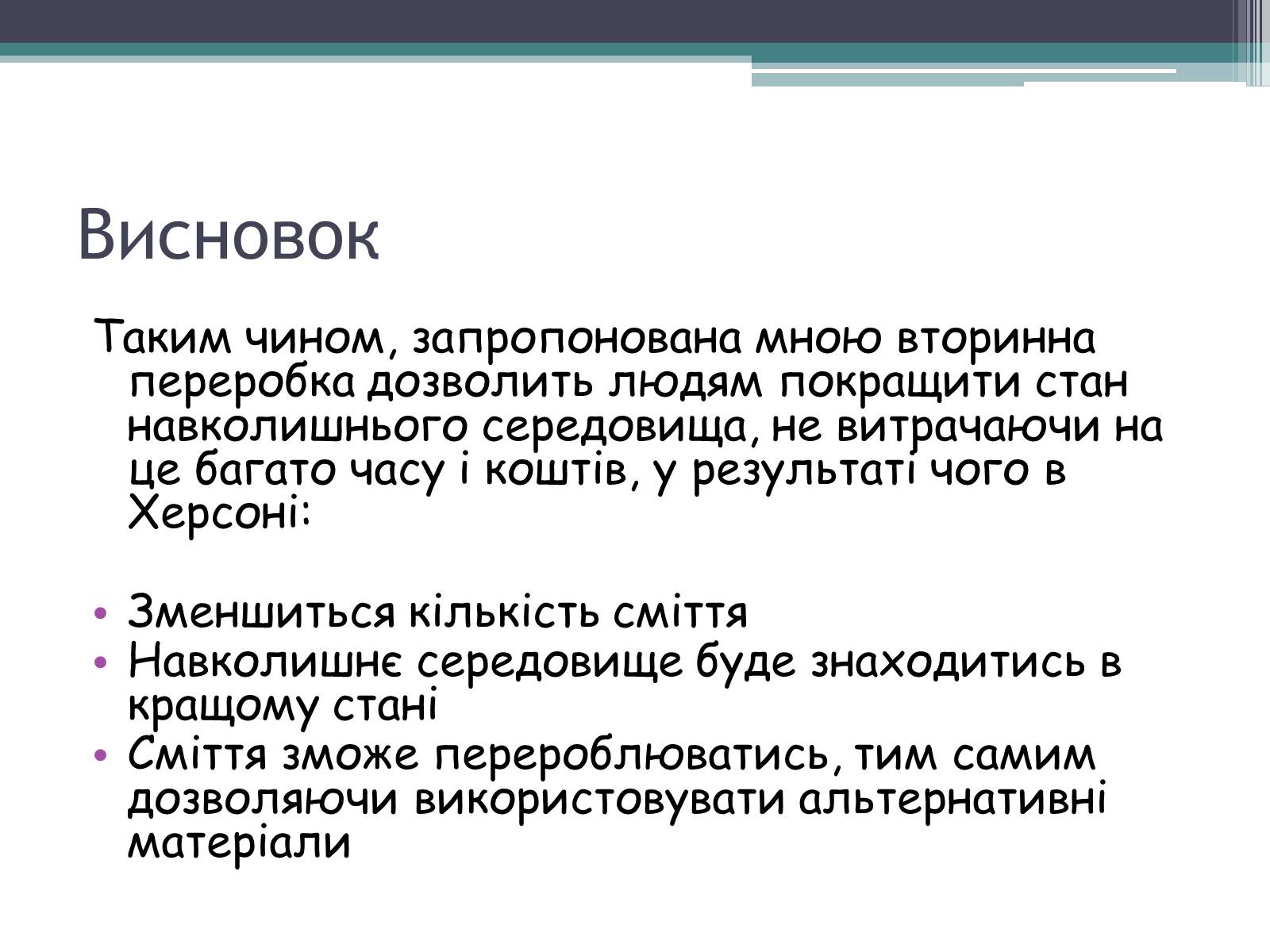 Висновок

Таким чином, запропонована мною вторинна переробка дозволить людям покращити стан навколишнього середовища, не витрачаючи на це багато часу і коштів, у результаті чого в Херсоні:

• Зменшиться кількість сміття
• Навколишнє середовище буде знаходитись в кращому стані
• Сміття зможе перероблюватись, тим самим дозволяючи використовувати альтернативні матеріали